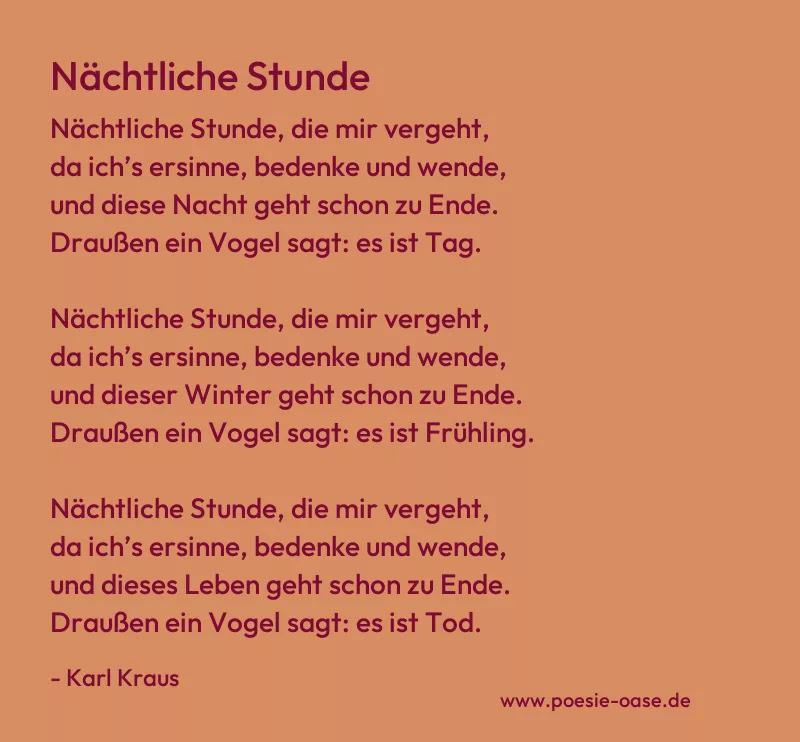 Nächtliche Stunde

Nächtliche Stunde, die mir vergeht,
da ich's ersinne, bedenke und wende,
und diese Nacht geht schon zu Ende.
Draußen ein Vogel sagt: es ist Tag.

Nächtliche Stunde, die mir vergeht,
da ich's ersinne, bedenke und wende,
und dieser Winter geht schon zu Ende.
Draußen ein Vogel sagt: es ist Frühling.

Nächtliche Stunde, die mir vergeht,
da ich's ersinne, bedenke und wende,
und dieses Leben geht schon zu Ende.
Draußen ein Vogel sagt: es ist Tod.

- Karl Kraus

www.poesie-oase.de